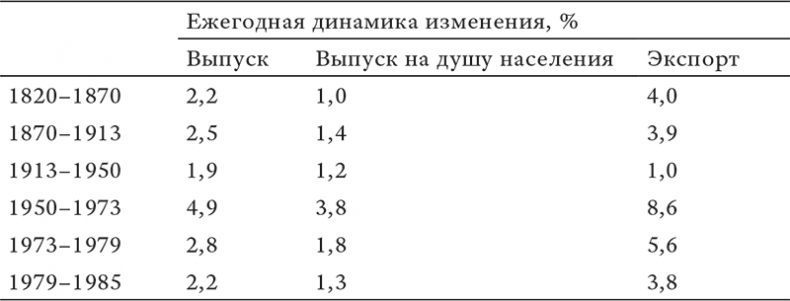 |  | Ежегодная динамика изменения, % |  |  |
|---|---|---|---|
|  | Выпуск | Выпуск на душу населения | Экспорт |
| 1820–1870 | 2,2 | 1,0 | 4,0 |
| 1870–1913 | 2,5 | 1,4 | 3,9 |
| 1913–1950 | 1,9 | 1,2 | 1,0 |
| 1950–1973 | 4,9 | 3,8 | 8,6 |
| 1973–1979 | 2,8 | 1,8 | 5,6 |
| 1979–1985 | 2,2 | 1,3 | 3,8 |